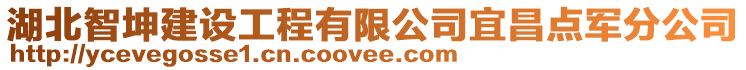 湖北智坤建设工程有限公司宜昌点军分公司
http://ycevegosse1.cn.coovee.com